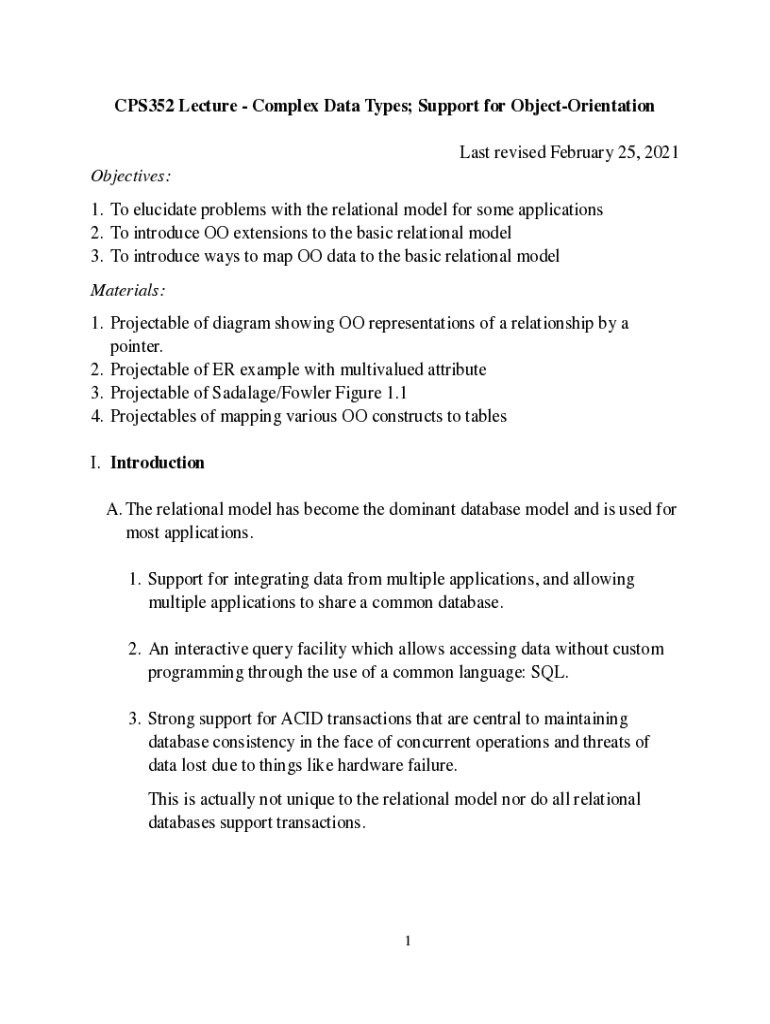 CPS352 Lecture - Complex Data Types; Support for Object-Orientation

Last revised February 25, 2021

Objectives:

1. To elucidate problems with the relational model for some applications
2. To introduce OO extensions to the basic relational model
3. To introduce ways to map OO data to the basic relational model

Materials:

1. Projectable of diagram showing OO representations of a relationship by a pointer.
2. Projectable of ER example with multivalued attribute
3. Projectable of Sadalage/Fowler Figure 1.1
4. Projectables of mapping various OO constructs to tables

I. Introduction

A. The relational model has become the dominant database model and is used for most applications.

1. Support for integrating data from multiple applications, and allowing multiple applications to share a common database.

2. An interactive query facility which allows accessing data without custom programming through the use of a common language: SQL.

3. Strong support for ACID transactions that are central to maintaining database consistency in the face of concurrent operations and threats of data lost due to things like hardware failure.

This is actually not unique to the relational model nor do all relational databases support transactions.

1